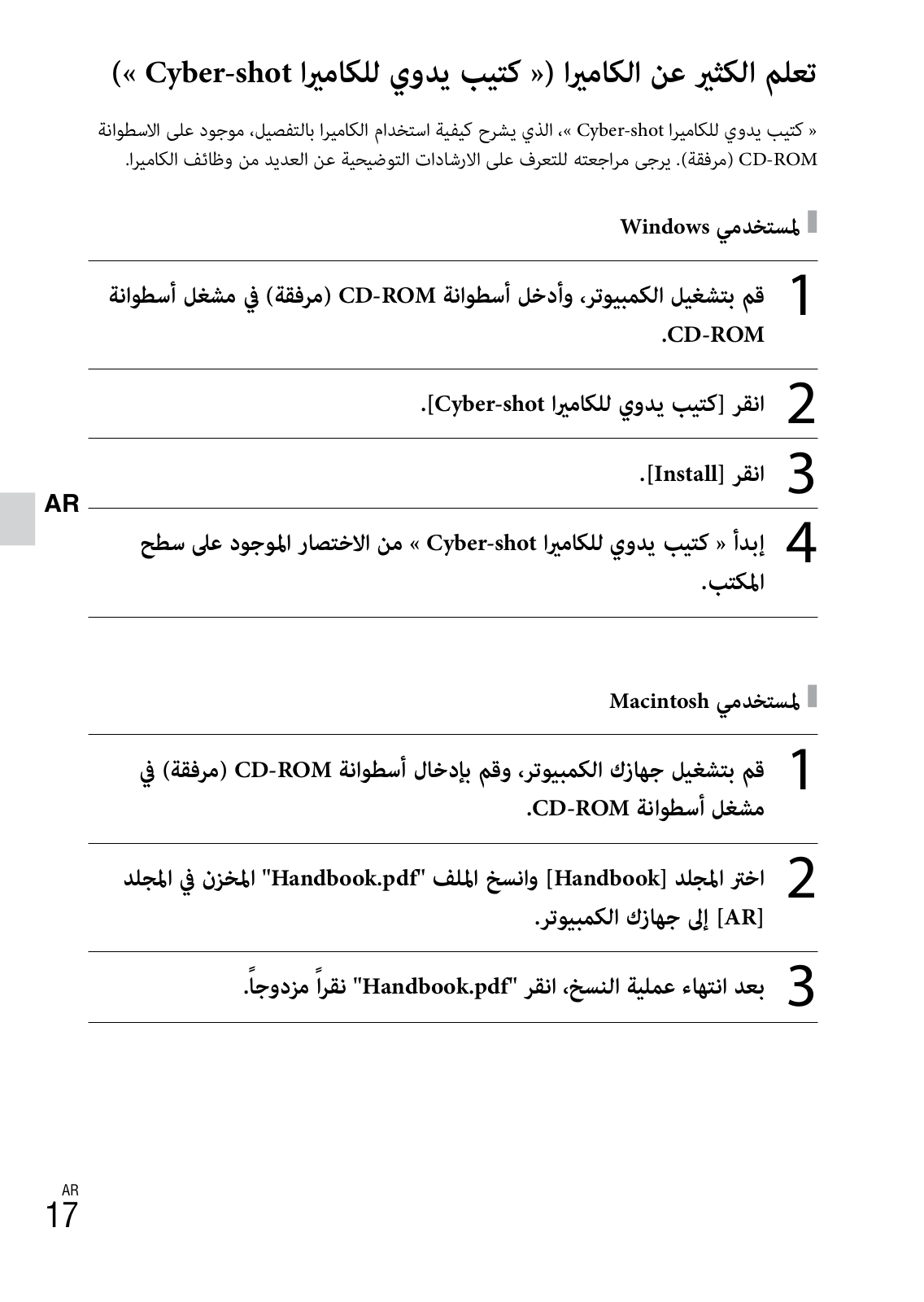 تعلم الكثير عن الكاميرا (« كتيب يدوي للكاميرا Cyber-shot »)

« كتيب يدوي للكاميرا Cyber-shot »، الذي يشرح كيفية استخدام الكاميرا بالتفصيل، موجود على الاسطوانة CD-ROM (مرفقة). يرجى مراجعته للتعرف على الارشادات التوضيحية عن العديد من وظائف الكاميرا.

لمستخدمي Windows

1 قم بتشغيل الكمبيوتر، وأدخل أسطوانة CD-ROM (مرفقة) في مشغل أسطوانة CD-ROM.

2 انقر [كتيب يدوي للكاميرا Cyber-shot].

3 انقر [Install].

AR

4 إبدأ « كتيب يدوي للكاميرا Cyber-shot » من الاختصار الموجود على سطح المكتب.

لمستخدمي Macintosh

1 قم بتشغيل جهازك الكمبيوتر، وقم بإدخال أسطوانة CD-ROM (مرفقة) في مشغل أسطوانة CD-ROM.

2 اختر المجلد [Handbook] وانسخ الملف "Handbook.pdf" المخزن في المجلد [AR] إلى جهازك الكمبيوتر.

3 بعد انتهاء عملية النسخ، انقر "Handbook.pdf" نقراً مزدوجاً.

AR
17